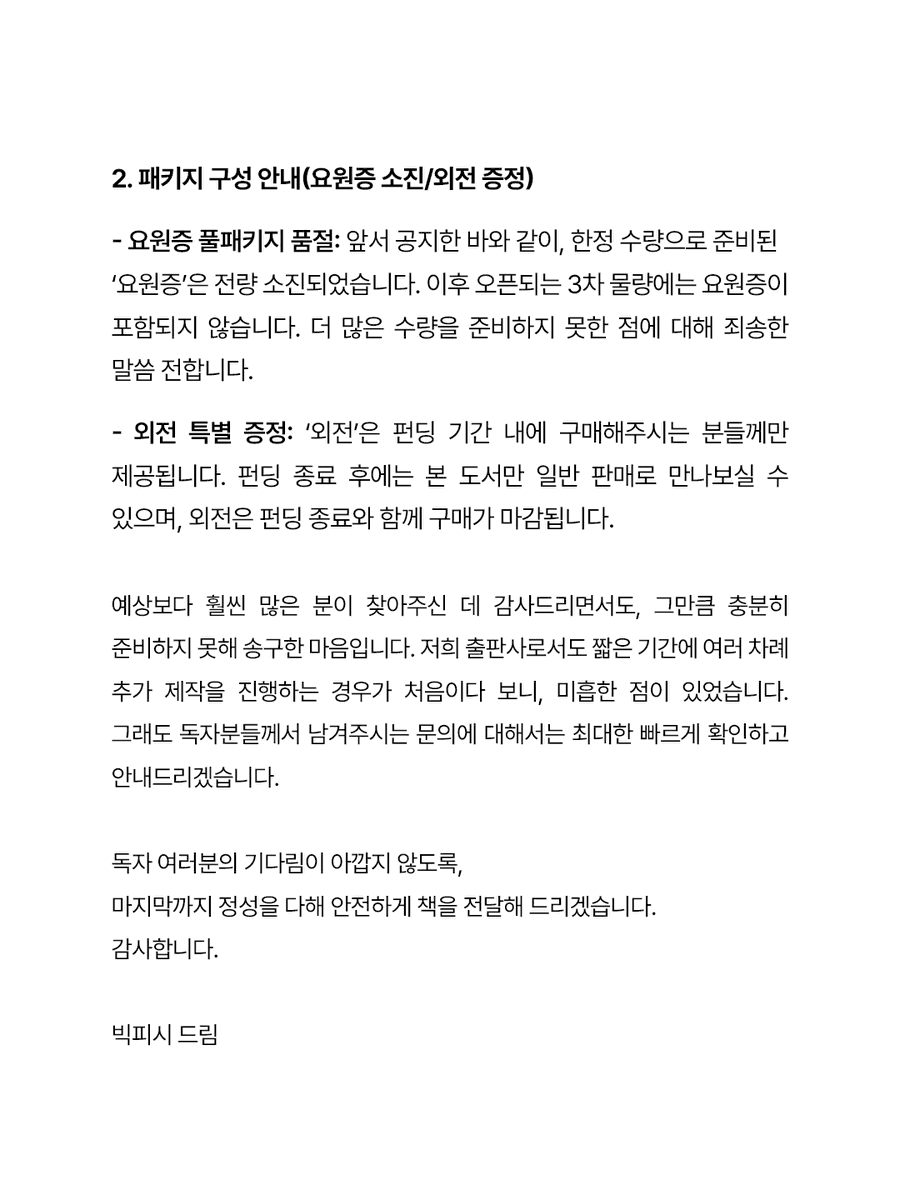 2. 패키지 구성 안내(요원증 소진/외전 증정)

- 요원증 풀패키지 품절: 앞서 공지한 바와 같이, 한정 수량으로 준비된 '요원증'은 전량 소진되었습니다. 이후 오픈되는 3차 물량에는 요원증이 포함되지 않습니다. 더 많은 수량을 준비하지 못한 점에 대해 죄송한 말씀 전합니다.

- 외전 특별 증정: '외전'은 펀딩 기간 내에 구매해주시는 분들께만 제공됩니다. 펀딩 종료 후에는 본 도서만 일반 판매로 만나보실 수 있으며, 외전은 펀딩 종료와 함께 구매가 마감됩니다.

예상보다 훨씬 많은 분이 찾아주신 데 감사드리면서도, 그만큼 충분히 준비하지 못해 송구한 마음입니다. 저희 출판사로서도 짧은 기간에 여러 차례 추가 제작을 진행하는 경우가 처음이다 보니, 미흡한 점이 있었습니다. 그래도 독자분들께서 남겨주시는 문의에 대해서는 최대한 빠르게 확인하고 안내드리겠습니다.

독자 여러분의 기다림이 아깝지 않도록,
마지막까지 정성을 다해 안전하게 책을 전달해 드리겠습니다.
감사합니다.

빅피시 드림